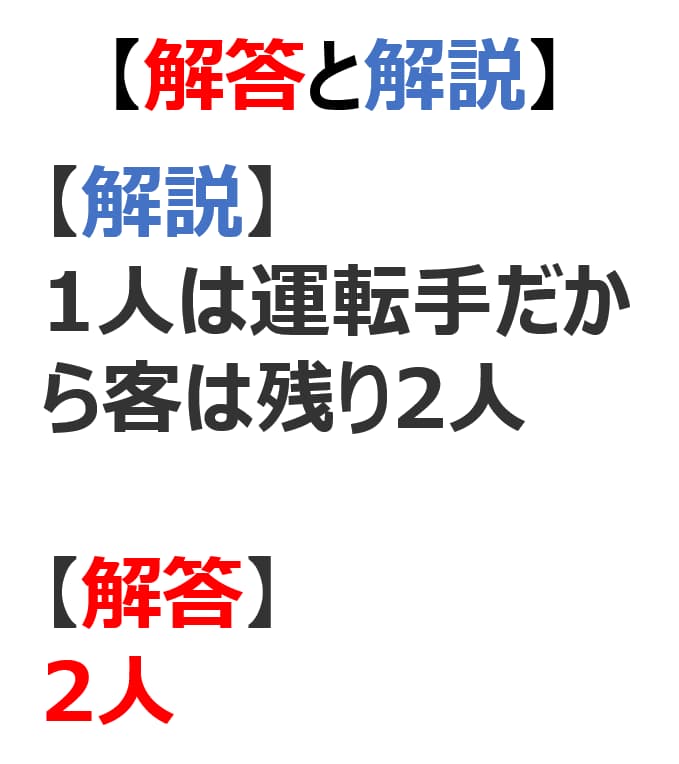 【解答と解説】

【解説】
１人は運転手だから客は残り2人

【解答】
２人